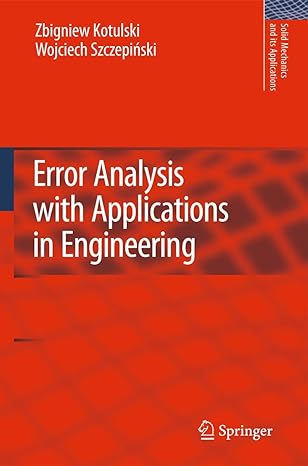 Zbigniew Kotulski
Wojciech Szczepiński

Solid Mechanics
and its Applications

Error Analysis
with Applications
in Engineering

Springer